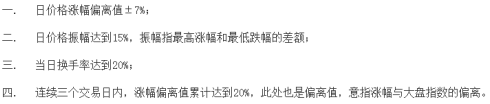 一.　日价格涨幅偏离值±7%；

二.　日价格振幅达到15%，振幅指最高涨幅和最低跌幅的差额；

三.　当日换手率达到20%；

四.　连续三个交易日内，涨幅偏离值累计达到20%，此处也是偏离值，意指涨幅与大盘指数的偏离。